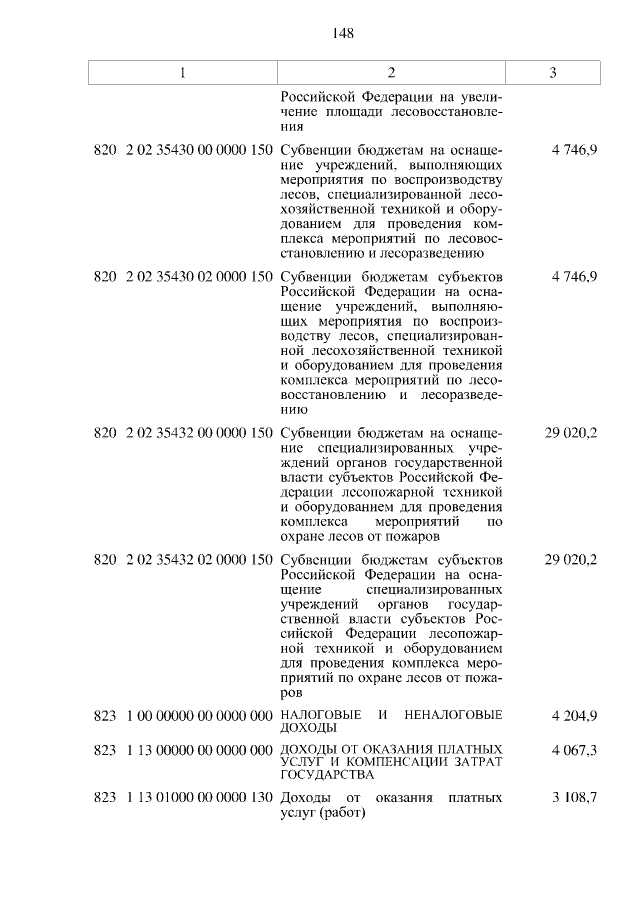 148

| 1 | 2 | 3 |
|---|---|---|
| | Российской Федерации на увеличение площади лесовосстановления | |
| 820 2 02 35430 00 0000 150 | Субвенции бюджетам на оснащение учреждений, выполняющих мероприятия по воспроизводству лесов, специализированной лесохозяйственной техникой и оборудованием для проведения комплекса мероприятий по лесовосстановлению и лесоразведению | 4 746,9 |
| 820 2 02 35430 02 0000 150 | Субвенции бюджетам субъектов Российской Федерации на оснащение учреждений, выполняющих мероприятия по воспроизводству лесов, специализированной лесохозяйственной техникой и оборудованием для проведения комплекса мероприятий по лесовосстановлению и лесоразведению | 4 746,9 |
| 820 2 02 35432 00 0000 150 | Субвенции бюджетам на оснащение специализированных учреждений органов государственной власти субъектов Российской Федерации лесопожарной техникой и оборудованием для проведения комплекса мероприятий по охране лесов от пожаров | 29 020,2 |
| 820 2 02 35432 02 0000 150 | Субвенции бюджетам субъектов Российской Федерации на оснащение специализированных учреждений органов государственной власти субъектов Российской Федерации лесопожарной техникой и оборудованием для проведения комплекса мероприятий по охране лесов от пожаров | 29 020,2 |
| 823 1 00 00000 00 0000 000 | НАЛОГОВЫЕ И НЕНАЛОГОВЫЕ ДОХОДЫ | 4 204,9 |
| 823 1 13 00000 00 0000 000 | ДОХОДЫ ОТ ОКАЗАНИЯ ПЛАТНЫХ УСЛУГ И КОМПЕНСАЦИИ ЗАТРАТ ГОСУДАРСТВА | 4 067,3 |
| 823 1 13 01000 00 0000 130 | Доходы от оказания платных услуг (работ) | 3 108,7 |